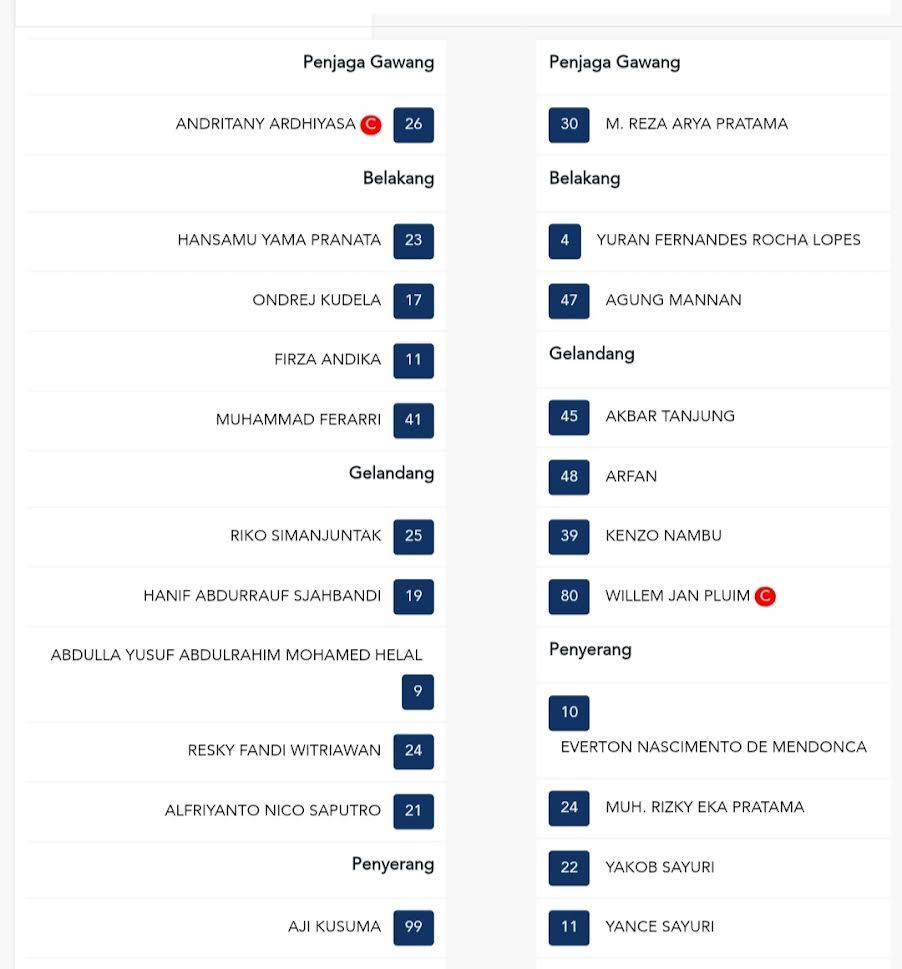 Penjaga Gawang

ANDRITANY ARDHIYASA C 26

Belakang

HANSAMU YAMA PRANATA 23

ONDREJ KUDELA 17

FIRZA ANDIKA 11

MUHAMMAD FERARRI 41

Gelandang

RIKO SIMANJUNTAK 25

HANIF ABDURRAUF SJAHBANDI 19

ABDULLA YUSUF ABDULRAHIM MOHAMED HELAL 9

RESKY FANDI WITRIAWAN 24

ALFRIYANTO NICO SAPUTRO 21

Penyerang

AJI KUSUMA 99

Penjaga Gawang

30 M. REZA ARYA PRATAMA

Belakang

4 YURAN FERNANDES ROCHA LOPES

47 AGUNG MANNAN

Gelandang

45 AKBAR TANJUNG

48 ARFAN

39 KENZO NAMBU

80 WILLEM JAN PLUIM C

Penyerang

10 EVERTON NASCIMENTO DE MENDONCA

24 MUH. RIZKY EKA PRATAMA

22 YAKOB SAYURI

11 YANCE SAYURI